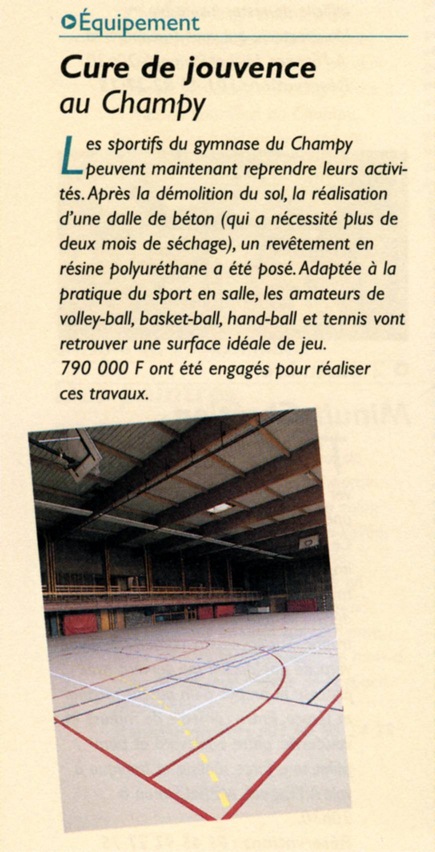 Équipement

Cure de jouvence au Champy

Les sportifs du gymnase du Champy peuvent maintenant reprendre leurs activités. Après la démolition du sol, la réalisation d'une dalle de béton (qui a nécessité plus de deux mois de séchage), un revêtement en résine polyuréthane a été posé. Adaptée à la pratique du sport en salle, les amateurs de volley-ball, basket-ball, hand-ball et tennis vont retrouver une surface idéale de jeu.
790 000 F ont été engagés pour réaliser ces travaux.